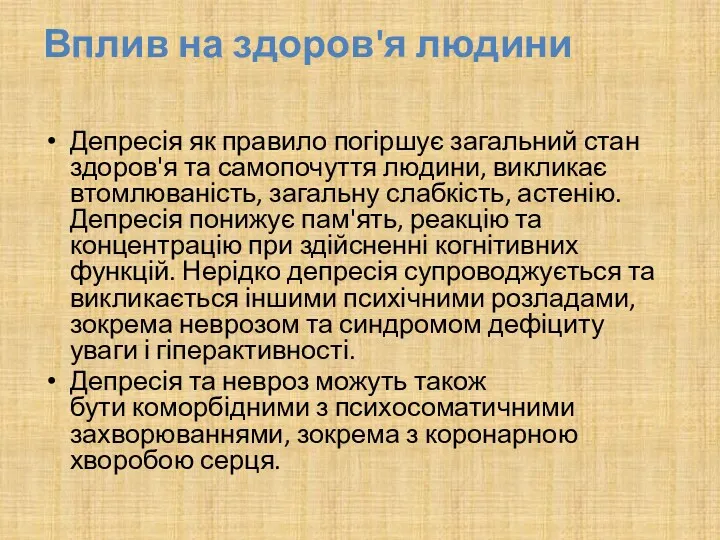 Вплив на здоров'я людини

• Депресія як правило погіршує загальний стан здоров'я та самопочуття людини, викликає втомлюваність, загальну слабкість, астенію. Депресія понижує пам'ять, реакцію та концентрацію при здійсненні когнітивних функцій. Нерідко депресія супроводжується та викликається іншими психічними розладами, зокрема неврозом та синдромом дефіциту уваги і гіперактивності.

• Депресія та невроз можуть також бути коморбідними з психосоматичними захворюваннями, зокрема з коронарною хворобою серця.